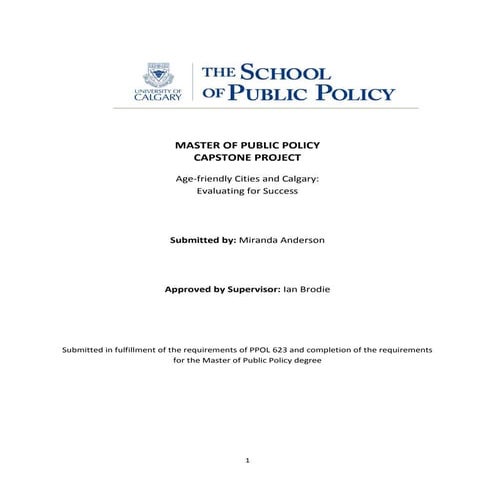 UNIVERSITY OF CALGARY

THE SCHOOL OF PUBLIC POLICY

MASTER OF PUBLIC POLICY
CAPSTONE PROJECT

Age-friendly Cities and Calgary:
Evaluating for Success

Submitted by: Miranda Anderson

Approved by Supervisor: Ian Brodie

Submitted in fulfillment of the requirements of PPOL 623 and completion of the requirements for the Master of Public Policy degree

1